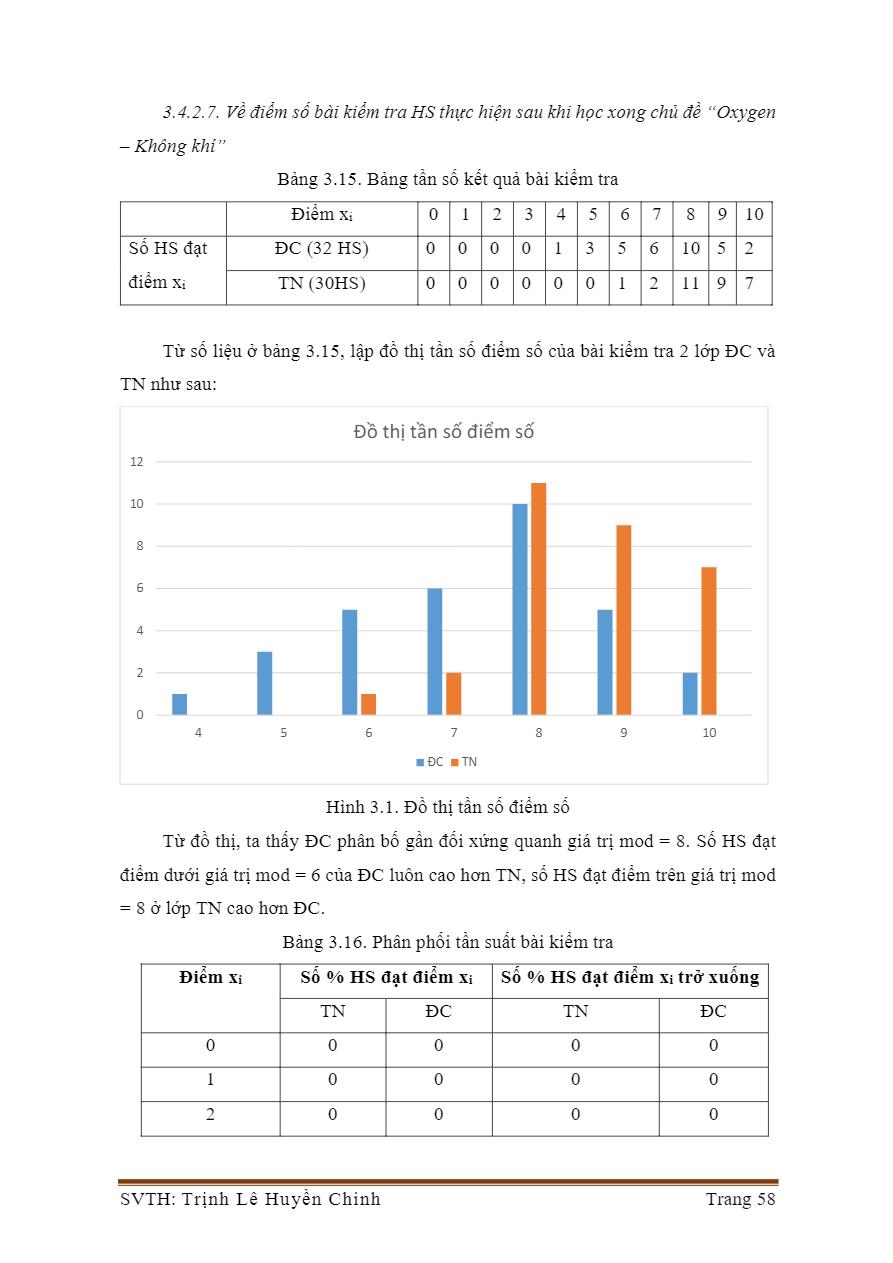 3.4.2.7. Về điểm số bài kiểm tra HS thực hiện sau khi học xong chủ đề "Oxygen – Không khí"

Bảng 3.15. Bảng tần số kết quả bài kiểm tra

| | Điểm $x_i$ | 0 | 1 | 2 | 3 | 4 | 5 | 6 | 7 | 8 | 9 | 10 |
|---|---|---|---|---|---|---|---|---|---|---|---|---|
| Số HS đạt điểm $x_i$ | ĐC (32 HS) | 0 | 0 | 0 | 0 | 1 | 3 | 5 | 6 | 10 | 5 | 2 |
| | TN (30HS) | 0 | 0 | 0 | 0 | 0 | 0 | 1 | 2 | 11 | 9 | 7 |

Từ số liệu ở bảng 3.15, lập đồ thị tần số điểm số của bài kiểm tra 2 lớp ĐC và TN như sau:

Đồ thị tần số điểm số

12
10
8
6
4
2
0
4 5 6 7 8 9 10
ĐC TN

Hình 3.1. Đồ thị tần số điểm số

Từ đồ thị, ta thấy ĐC phân bố gần đối xứng quanh giá trị mod = 8. Số HS đạt điểm dưới giá trị mod = 6 của ĐC luôn cao hơn TN, số HS đạt điểm trên giá trị mod = 8 ở lớp TN cao hơn ĐC.

Bảng 3.16. Phân phối tần suất bài kiểm tra

| Điểm $x_i$ | Số % HS đạt điểm $x_i$ | | Số % HS đạt điểm $x_i$ trở xuống | |
|---|---|---|---|---|
| | TN | ĐC | TN | ĐC |
| 0 | 0 | 0 | 0 | 0 |
| 1 | 0 | 0 | 0 | 0 |
| 2 | 0 | 0 | 0 | 0 |

SVTH: Trịnh Lê Huyền Chinh Trang 58